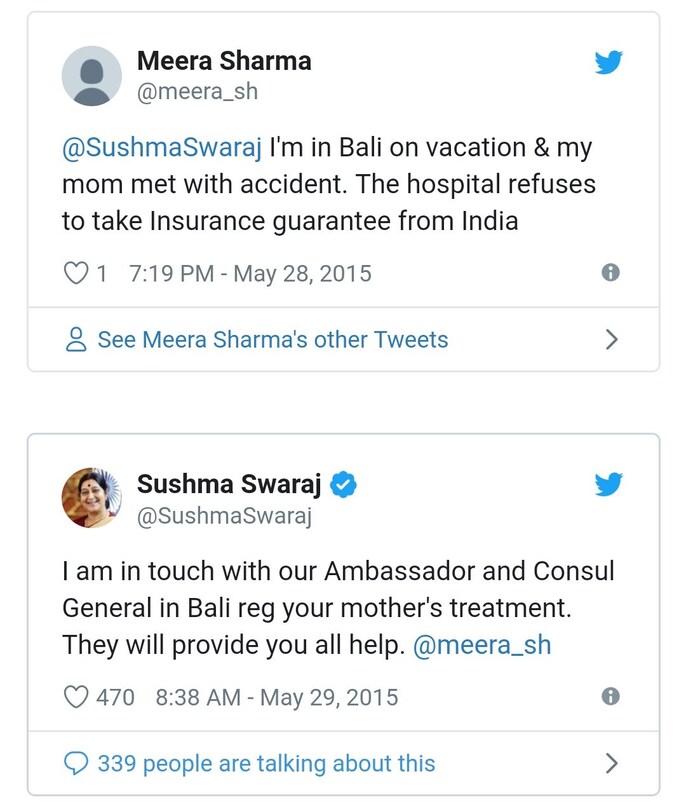 Meera Sharma
@meera_sh

@SushmaSwaraj I'm in Bali on vacation & my mom met with accident. The hospital refuses to take Insurance guarantee from India

1 7:19 PM - May 28, 2015

See Meera Sharma's other Tweets

Sushma Swaraj
@SushmaSwaraj

I am in touch with our Ambassador and Consul General in Bali reg your mother's treatment. They will provide you all help. @meera_sh

470 8:38 AM - May 29, 2015

339 people are talking about this